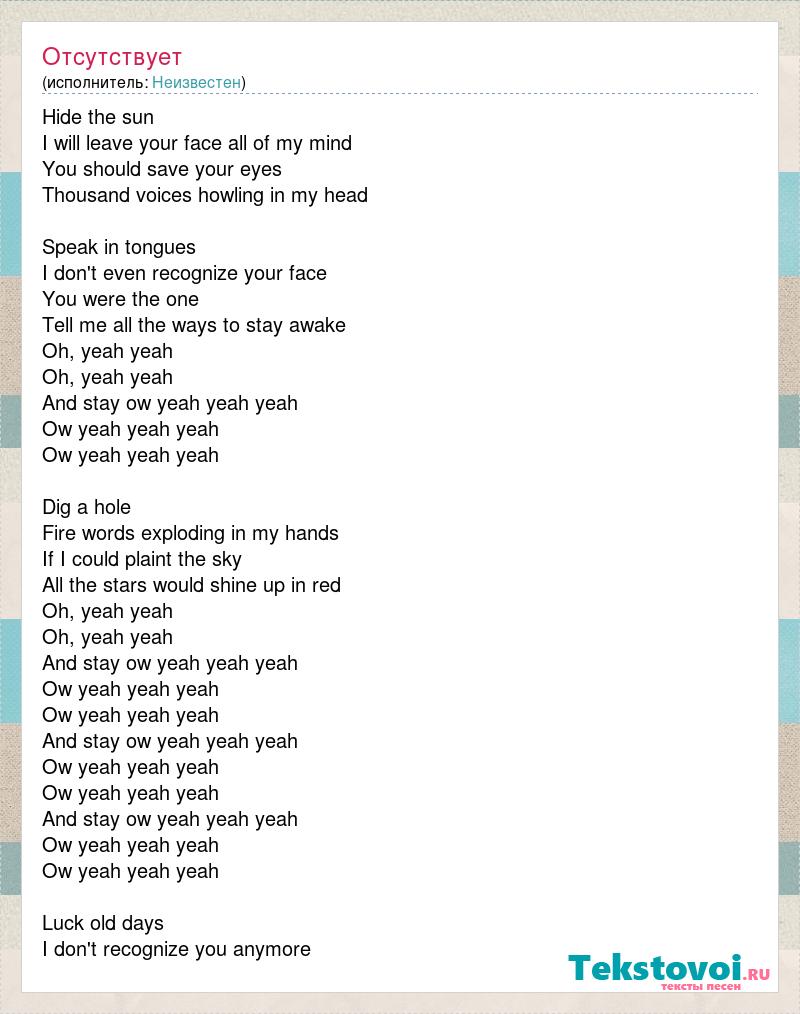 Отсутствует
(исполнитель: Неизвестен)

Hide the sun
I will leave your face all of my mind
You should save your eyes
Thousand voices howling in my head

Speak in tongues
I don't even recognize your face
You were the one
Tell me all the ways to stay awake
Oh, yeah yeah
Oh, yeah yeah
And stay ow yeah yeah yeah
Ow yeah yeah yeah
Ow yeah yeah yeah

Dig a hole
Fire words exploding in my hands
If I could plaint the sky
All the stars would shine up in red
Oh, yeah yeah
Oh, yeah yeah
And stay ow yeah yeah yeah
Ow yeah yeah yeah
Ow yeah yeah yeah
And stay ow yeah yeah yeah
Ow yeah yeah yeah
Ow yeah yeah yeah
And stay ow yeah yeah yeah
Ow yeah yeah yeah
Ow yeah yeah yeah

Luck old days
I don't recognize you anymore

Tekstovoi.ru
тексты песен